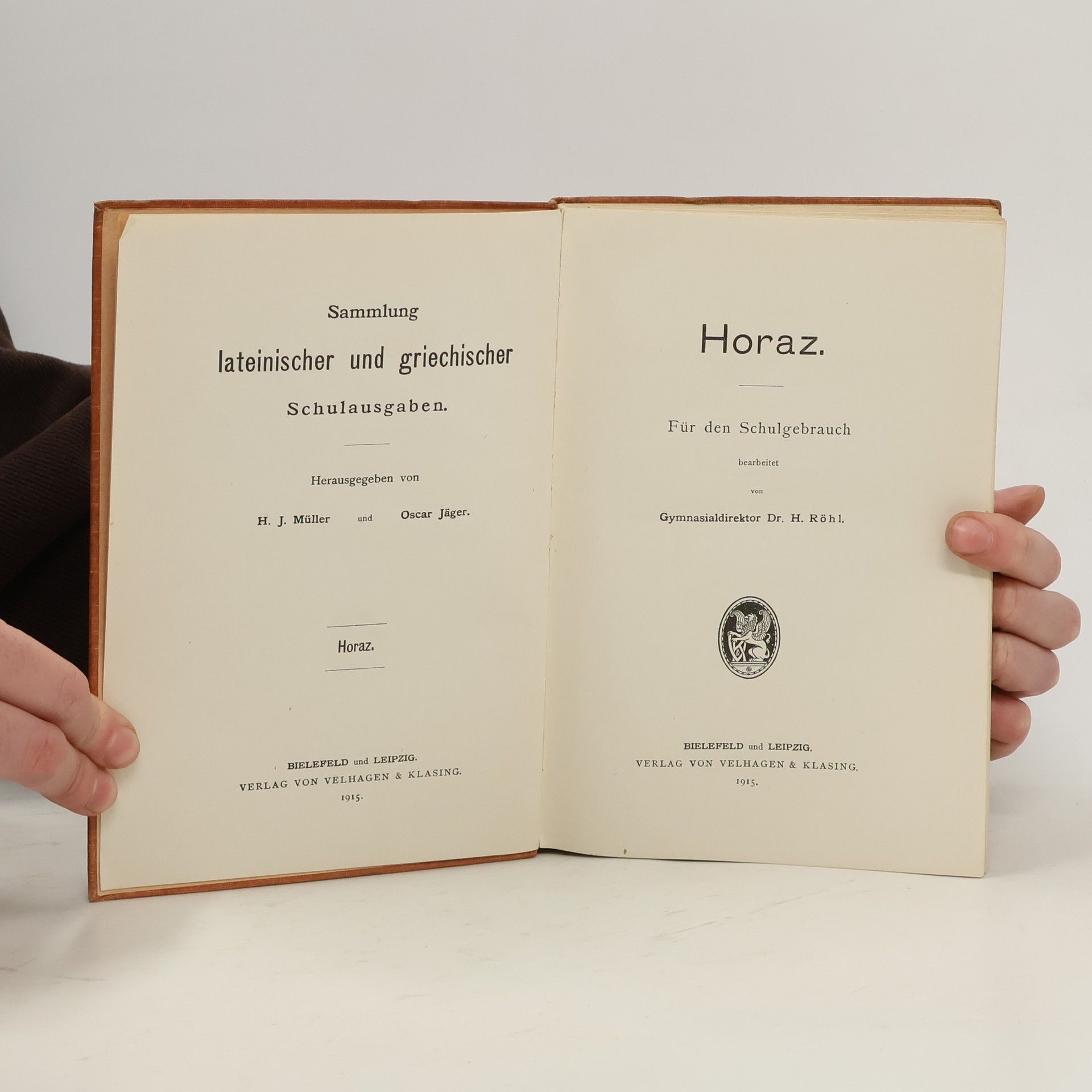 Sammlung

lateinischer und griechischer

Schulausgaben.

Herausgegeben von

H. J. Müller und Oscar Jäger.

Horaz.

BIELEFELD und LEIPZIG.
VERLAG VON VELHAGEN & KLASING.
1915.

Horaz.

Für den Schulgebrauch

bearbeitet

von

Gymnasialdirektor Dr. H. Röhl.

BIELEFELD und LEIPZIG.
VERLAG VON VELHAGEN & KLASING.
1915.